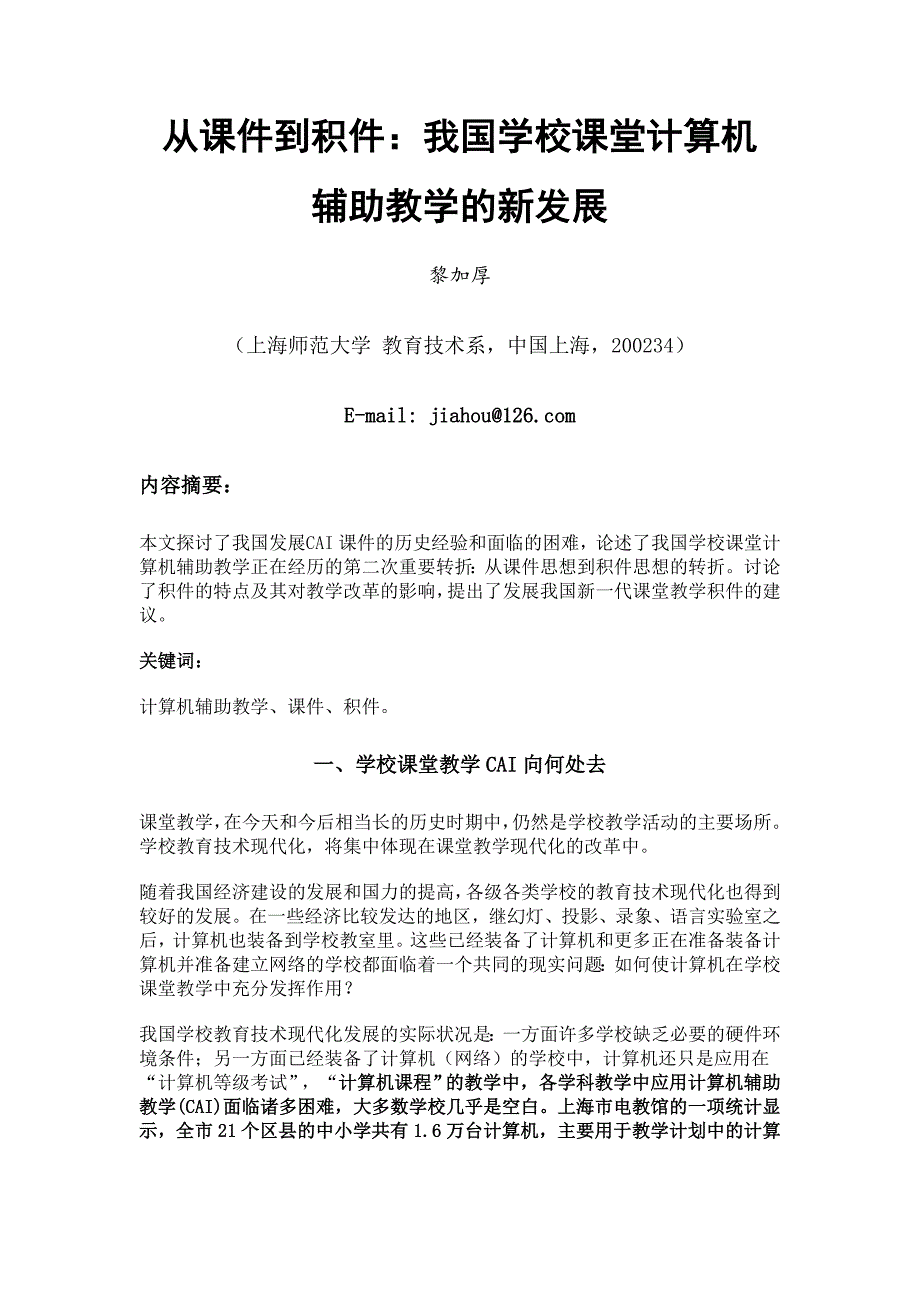 从课件到积件：我国学校课堂计算机辅助教学的新发展

黎加厚

（上海师范大学 教育技术系，中国上海，200234）

E-mail: jiahou@126.com

内容摘要：

本文探讨了我国发展CAI课件的历史经验和面临的困难，论述了我国学校课堂计算机辅助教学正在经历的第二次重要转折：从课件思想到积件思想的转折。讨论了积件的特点及其对教学改革的影响，提出了发展我国新一代课堂教学积件的建议。

关键词：

计算机辅助教学、课件、积件。

一、学校课堂教学CAI向何处去

课堂教学，在今天和今后相当长的历史时期中，仍然是学校教学活动的主要场所。学校教育技术现代化，将集中体现在课堂教学现代化的改革中。

随着我国经济建设的发展和国力的提高，各级各类学校的教育技术现代化也得到较好的发展。在一些经济比较发达的地区，继幻灯、投影、录象、语言实验室之后，计算机也装备到学校教室里。这些已经装备了计算机和更多正在准备装备计算机并准备建立网络的学校都面临着一个共同的现实问题：如何使计算机在学校课堂教学中充分发挥作用？

我国学校教育技术现代化发展的实际状况是：一方面许多学校缺乏必要的硬件环境条件；另一方面已经装备了计算机（网络）的学校中，计算机还只是应用在“计算机等级考试”，“计算机课程”的教学中，各学科教学中应用计算机辅助教学(CAI)面临诸多困难，大多数学校几乎是空白。上海市电教馆的一项统计显示，全市21个区县的中小学共有1.6万台计算机，主要用于教学计划中的计算